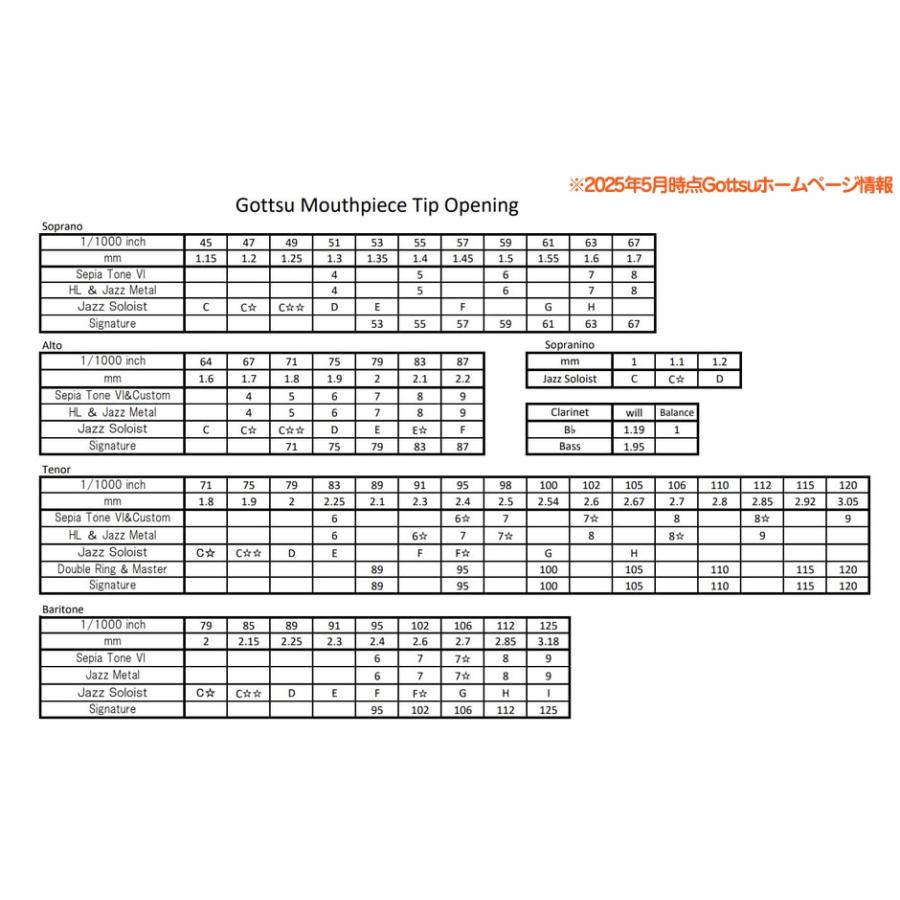 ※2025年5月時点Gottsuホームページ情報

Gottsu Mouthpiece Tip Opening

Soprano

| 1/1000 inch | 45 | 47 | 49 | 51 | 53 | 55 | 57 | 59 | 61 | 63 | 67 |
|---|---|---|---|---|---|---|---|---|---|---|---|
| mm | 1.15 | 1.2 | 1.25 | 1.3 | 1.35 | 1.4 | 1.45 | 1.5 | 1.55 | 1.6 | 1.7 |
| Sepia Tone VI | | | | 4 | | 5 | | 6 | | 7 | 8 |
| HL & Jazz Metal | | | | 4 | | 5 | | 6 | | 7 | 8 |
| Jazz Soloist | C | C☆ | C☆☆ | D | E | | F | | G | H | |
| Signature | | | | | 53 | 55 | 57 | 59 | 61 | 63 | 67 |

Alto

| 1/1000 inch | 64 | 67 | 71 | 75 | 79 | 83 | 87 |
|---|---|---|---|---|---|---|---|
| mm | 1.6 | 1.7 | 1.8 | 1.9 | 2 | 2.1 | 2.2 |
| Sepia Tone VI&Custom | | 4 | 5 | 6 | 7 | 8 | 9 |
| HL & Jazz Metal | | 4 | 5 | 6 | 7 | 8 | 9 |
| Jazz Soloist | C | C☆ | C☆☆ | D | E | E☆ | F |
| Signature | | | 71 | 75 | 79 | 83 | 87 |

Sopranino

| mm | 1 | 1.1 | 1.2 |
|---|---|---|---|
| Jazz Soloist | C | C☆ | D |

| Clarinet | will | Balance |
|---|---|---|
| B♭ | 1.19 | 1 |
| Bass | 1.95 | |

Tenor

| 1/1000 inch | 71 | 75 | 79 | 83 | 89 | 91 | 95 | 98 | 100 | 102 | 105 | 106 | 110 | 112 | 115 | 120 |
|---|---|---|---|---|---|---|---|---|---|---|---|---|---|---|---|---|
| mm | 1.8 | 1.9 | 2 | 2.25 | 2.1 | 2.3 | 2.4 | 2.5 | 2.54 | 2.6 | 2.67 | 2.7 | 2.8 | 2.85 | 2.92 | 3.05 |
| Sepia Tone VI&Custom | | | | 6 | | | 6☆ | 7 | | 7☆ | | 8 | | 8☆ | | 9 |
| HL & Jazz Metal | | | | 6 | | 6☆ | 7 | 7☆ | | 8 | | 8☆ | | 9 | | |
| Jazz Soloist | C☆ | C☆☆ | D | E | | F | F☆ | | G | | H | | | | | |
| Double Ring & Master | | | | | 89 | | 95 | | 100 | | 105 | | 110 | | 115 | 120 |
| Signature | | | | | 89 | | 95 | | 100 | | 105 | | 110 | | 115 | 120 |

Baritone

| 1/1000 inch | 79 | 85 | 89 | 91 | 95 | 102 | 106 | 112 | 125 |
|---|---|---|---|---|---|---|---|---|---|
| mm | 2 | 2.15 | 2.25 | 2.3 | 2.4 | 2.6 | 2.7 | 2.85 | 3.18 |
| Sepia Tone VI | | | | | 6 | 7 | 7☆ | 8 | 9 |
| Jazz Metal | | | | | 6 | 7 | 7☆ | 8 | 9 |
| Jazz Soloist | C☆ | C☆☆ | D | E | F | F☆ | G | H | I |
| Signature | | | | | 95 | 102 | 106 | 112 | 125 |